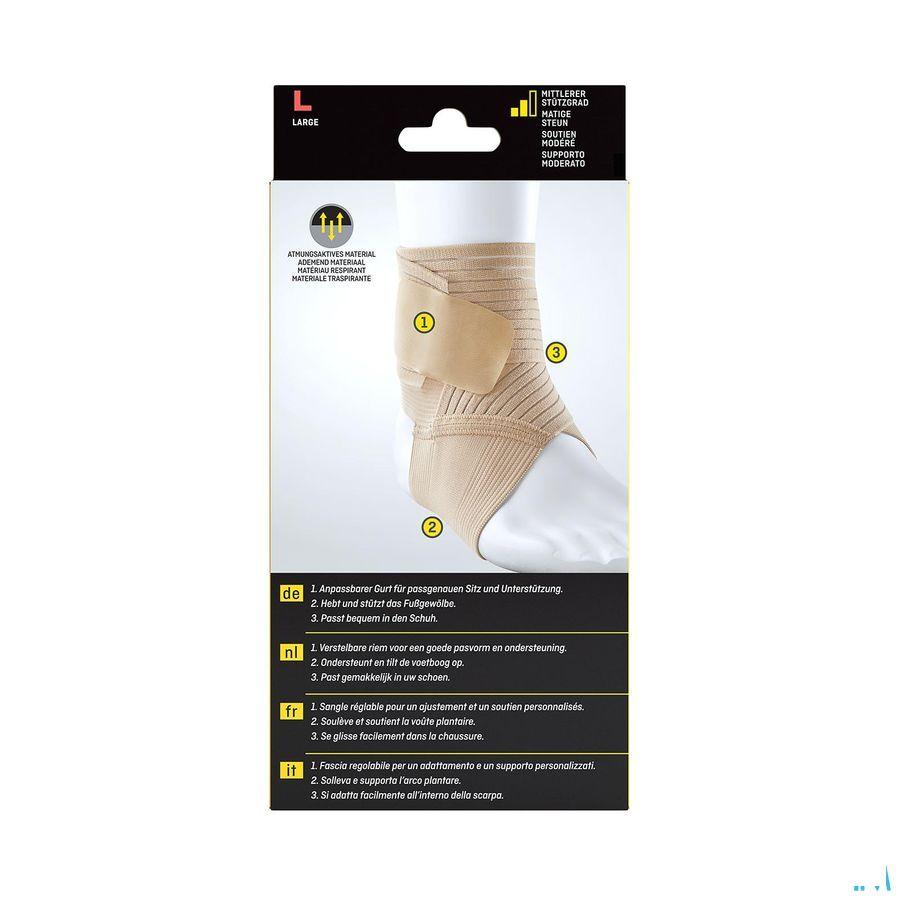 L
LARGE

MITTLERER STÜTZGRAD
MATIGE STEUN
SOUTIEN MODÉRÉ
SUPPORTO MODERATO

ATMUNGSAKTIVES MATERIAL
ADEMEND MATERIAAL
MATÉRIAU RESPIRANT
MATERIALE TRASPIRANTE

1
3
2

de
1. Anpassbarer Gurt für passgenauen Sitz und Unterstützung.
2. Hebt und stützt das Fußgewölbe.
3. Passt bequem in den Schuh.

nl
1. Verstelbare riem voor een goede pasvorm en ondersteuning.
2. Ondersteunt en tilt de voetboog op.
3. Past gemakkelijk in uw schoen.

fr
1. Sangle réglable pour un ajustement et un soutien personnalisés.
2. Soulève et soutient la voûte plantaire.
3. Se glisse facilement dans la chaussure.

it
1. Fascia regolabile per un adattamento e un supporto personalizzati.
2. Solleva e supporta l'arco plantare.
3. Si adatta facilmente all'interno della scarpa.